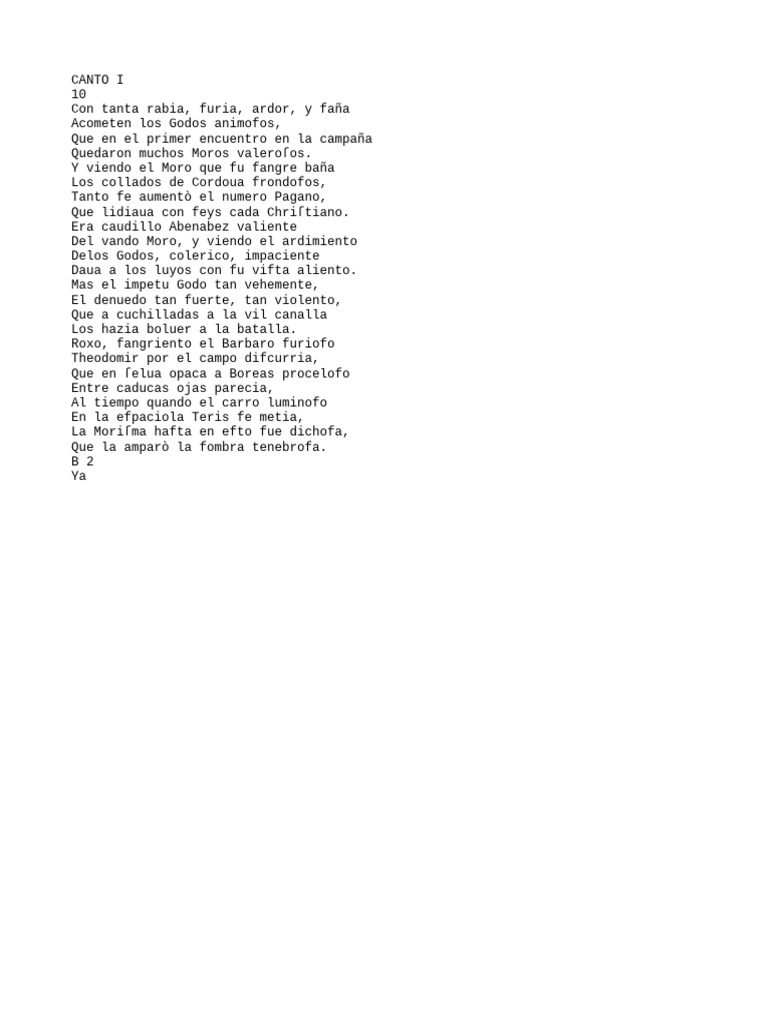 CANTO I
10
Con tanta rabia, furia, ardor, y faña
Acometen los Godos animofos,
Que en el primer encuentro en la campaña
Quedaron muchos Moros valeroſos.
Y viendo el Moro que fu fangre baña
Los collados de Cordoua frondofos,
Tanto fe aumentò el numero Pagano,
Que lidiaua con feys cada Chriſtiano.
Era caudillo Abenabez valiente
Del vando Moro, y viendo el ardimiento
Delos Godos, colerico, impaciente
Daua a los luyos con fu vifta aliento.
Mas el impetu Godo tan vehemente,
El denuedo tan fuerte, tan violento,
Que a cuchilladas a la vil canalla
Los hazia boluer a la batalla.
Roxo, fangriento el Barbaro furiofo
Theodomir por el campo difcurria,
Que en ſelua opaca a Boreas procelofo
Entre caducas ojas parecia,
Al tiempo quando el carro luminofo
En la efpaciola Teris fe metia,
La Moriſma hafta en efto fue dichofa,
Que la amparò la fombra tenebrofa.
B 2
Ya